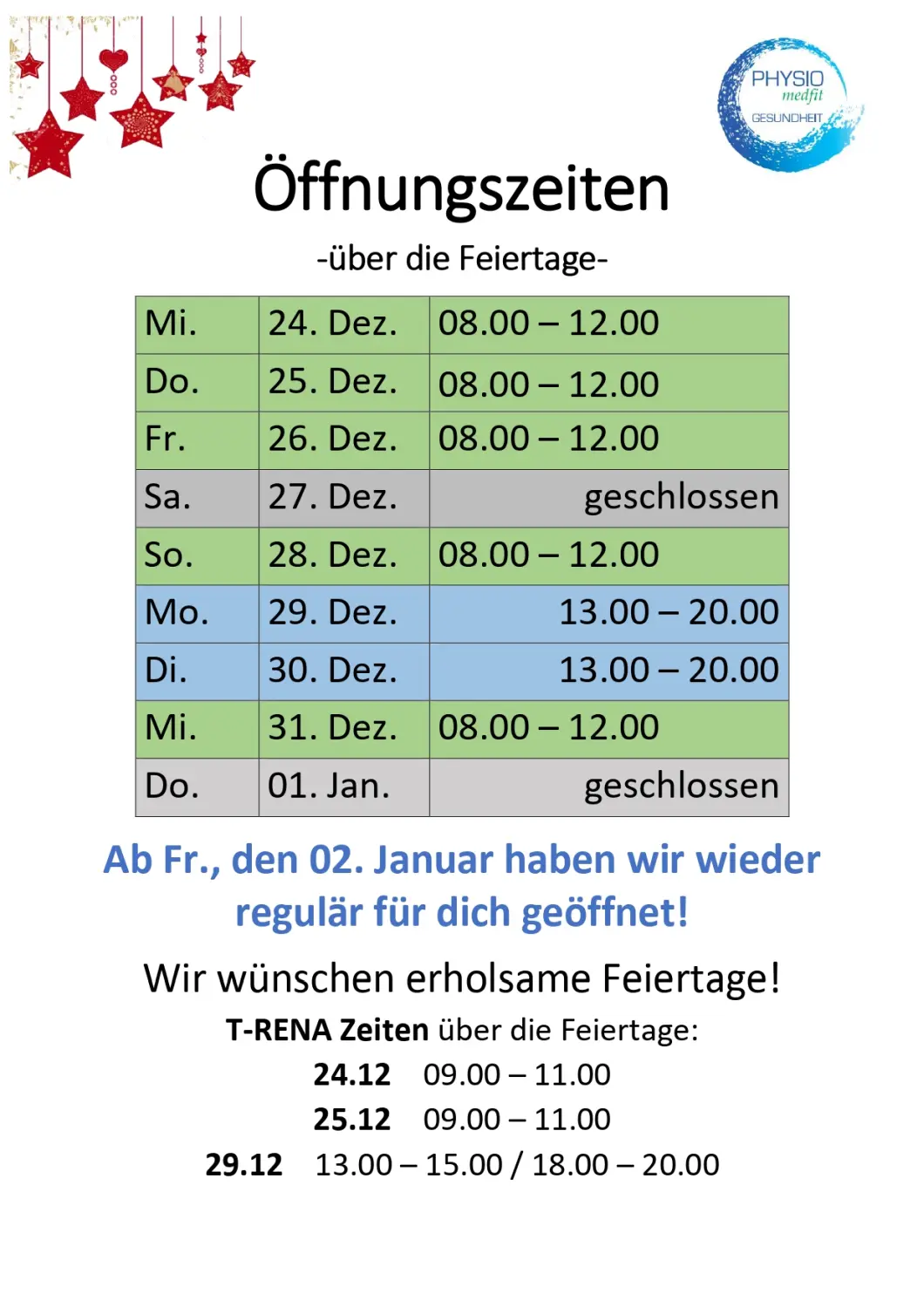 PHYSIO
medfit
GESUNDHEIT

Öffnungszeiten

-über die Feiertage-

| Mi. | 24. Dez. | 08.00 – 12.00 |
|---|---|---|
| Do. | 25. Dez. | 08.00 – 12.00 |
| Fr. | 26. Dez. | 08.00 – 12.00 |
| Sa. | 27. Dez. | geschlossen |
| So. | 28. Dez. | 08.00 – 12.00 |
| Mo. | 29. Dez. | 13.00 – 20.00 |
| Di. | 30. Dez. | 13.00 – 20.00 |
| Mi. | 31. Dez. | 08.00 – 12.00 |
| Do. | 01. Jan. | geschlossen |

Ab Fr., den 02. Januar haben wir wieder regulär für dich geöffnet!

Wir wünschen erholsame Feiertage!

T-RENA Zeiten über die Feiertage:

24.12 09.00 – 11.00

25.12 09.00 – 11.00

29.12 13.00 – 15.00 / 18.00 – 20.00